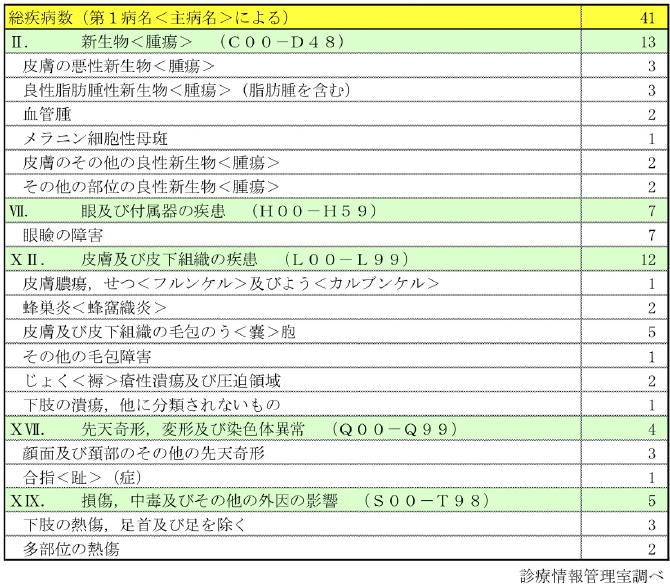 | 総疾病数（第１病名＜主病名＞による） | 41 |
|---|---|
| Ⅱ．　新生物＜腫瘍＞　（Ｃ００－Ｄ４８） | 13 |
| 皮膚の悪性新生物＜腫瘍＞ | 3 |
| 良性脂肪腫性新生物＜腫瘍＞（脂肪腫を含む） | 3 |
| 血管腫 | 2 |
| メラニン細胞性母斑 | 1 |
| 皮膚のその他の良性新生物＜腫瘍＞ | 2 |
| その他の部位の良性新生物＜腫瘍＞ | 2 |
| Ⅶ．　眼及び付属器の疾患　（Ｈ００－Ｈ５９） | 7 |
| 眼瞼の障害 | 7 |
| ＸⅡ．　皮膚及び皮下組織の疾患　（Ｌ００－Ｌ９９） | 12 |
| 皮膚膿瘍，せつ＜フルンケル＞及びよう＜カルブンケル＞ | 1 |
| 蜂巣炎＜蜂窩織炎＞ | 2 |
| 皮膚及び皮下組織の毛包のう＜嚢＞胞 | 5 |
| その他の毛包障害 | 1 |
| じょく＜褥＞瘡性潰瘍及び圧迫領域 | 2 |
| 下肢の潰瘍，他に分類されないもの | 1 |
| ＸⅦ．　先天奇形，変形及び染色体異常　（Ｑ００－Ｑ９９） | 4 |
| 顔面及び頚部のその他の先天奇形 | 3 |
| 合指＜趾＞（症） | 1 |
| ＸⅨ．　損傷，中毒及びその他の外因の影響　（Ｓ００－Ｔ９８） | 5 |
| 下肢の熱傷，足首及び足を除く | 3 |
| 多部位の熱傷 | 2 |

診療情報管理室調べ